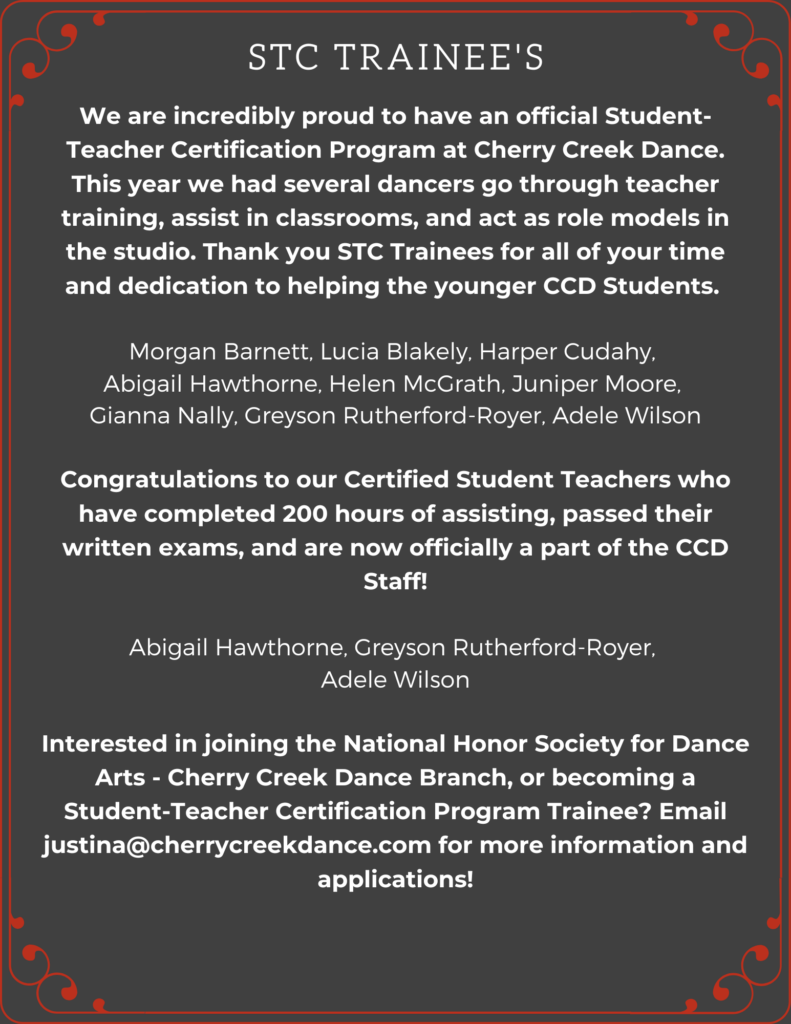 STC TRAINEE'S

We are incredibly proud to have an official Student-Teacher Certification Program at Cherry Creek Dance. This year we had several dancers go through teacher training, assist in classrooms, and act as role models in the studio. Thank you STC Trainees for all of your time and dedication to helping the younger CCD Students.

Morgan Barnett, Lucia Blakely, Harper Cudahy, Abigail Hawthorne, Helen McGrath, Juniper Moore, Gianna Nally, Greyson Rutherford-Royer, Adele Wilson

Congratulations to our Certified Student Teachers who have completed 200 hours of assisting, passed their written exams, and are now officially a part of the CCD Staff!

Abigail Hawthorne, Greyson Rutherford-Royer, Adele Wilson

Interested in joining the National Honor Society for Dance Arts - Cherry Creek Dance Branch, or becoming a Student-Teacher Certification Program Trainee? Email justina@cherrycreekdance.com for more information and applications!